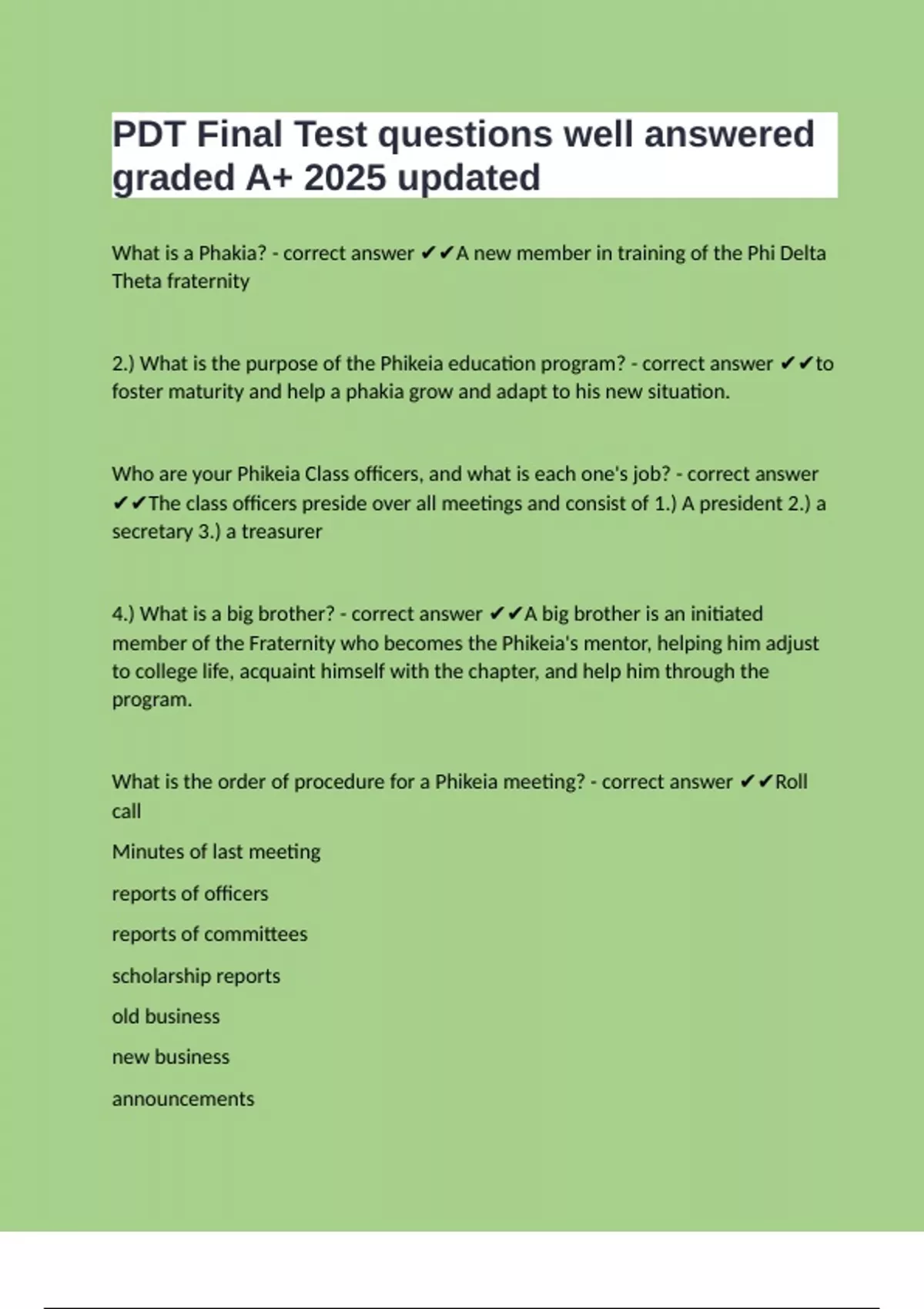 PDT Final Test questions well answered graded A+ 2025 updated

What is a Phakia? - correct answer ✔✔A new member in training of the Phi Delta Theta fraternity

2.) What is the purpose of the Phikeia education program? - correct answer ✔✔to foster maturity and help a phakia grow and adapt to his new situation.

Who are your Phikeia Class officers, and what is each one's job? - correct answer ✔✔The class officers preside over all meetings and consist of 1.) A president 2.) a secretary 3.) a treasurer

4.) What is a big brother? - correct answer ✔✔A big brother is an initiated member of the Fraternity who becomes the Phikeia's mentor, helping him adjust to college life, acquaint himself with the chapter, and help him through the program.

What is the order of procedure for a Phikeia meeting? - correct answer ✔✔Roll call

Minutes of last meeting

reports of officers

reports of committees

scholarship reports

old business

new business

announcements